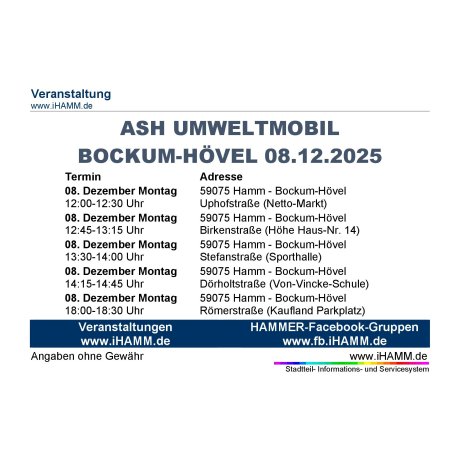 Veranstaltung
www.iHAMM.de

ASH UMWELTMOBIL
BOCKUM-HÖVEL 08.12.2025

| Termin | Adresse |
|---|---|
| **08. Dezember Montag** 12:00-12:30 Uhr | 59075 Hamm - Bockum-Hövel Uphofstraße (Netto-Markt) |
| **08. Dezember Montag** 12:45-13:15 Uhr | 59075 Hamm - Bockum-Hövel Birkenstraße (Höhe Haus-Nr. 14) |
| **08. Dezember Montag** 13:30-14:00 Uhr | 59075 Hamm - Bockum-Hövel Stefanstraße (Sporthalle) |
| **08. Dezember Montag** 14:15-14:45 Uhr | 59075 Hamm - Bockum-Hövel Dörholtstraße (Von-Vincke-Schule) |
| **08. Dezember Montag** 18:00-18:30 Uhr | 59075 Hamm - Bockum-Hövel Römerstraße (Kaufland Parkplatz) |

Veranstaltungen
www.iHAMM.de

HAMMER-Facebook-Gruppen
www.fb.iHAMM.de

Angaben ohne Gewähr

www.iHAMM.de
Stadtteil- Informations- und Servicesystem